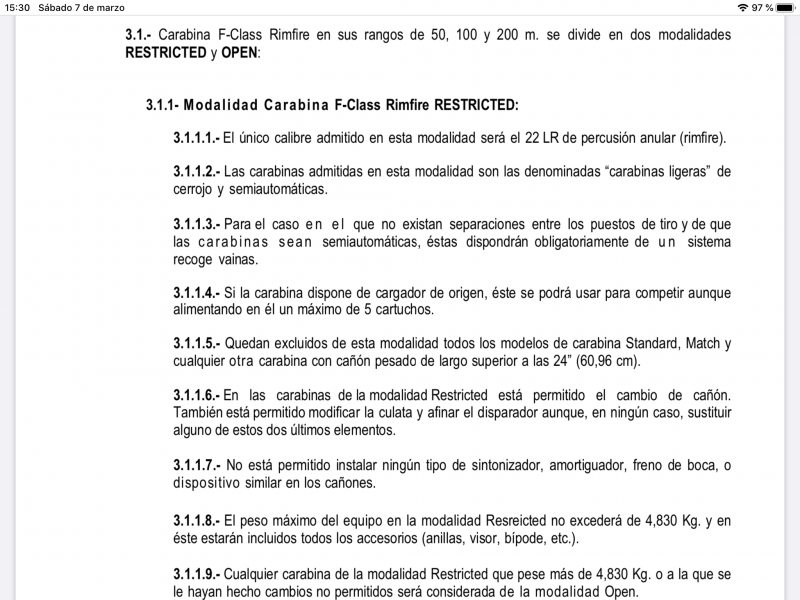 15:30 Sábado 7 de marzo
97 %

3.1.- Carabina F-Class Rimfire en sus rangos de 50, 100 y 200 m. se divide en dos modalidades RESTRICTED y OPEN:

3.1.1- Modalidad Carabina F-Class Rimfire RESTRICTED:

3.1.1.1.- El único calibre admitido en esta modalidad será el 22 LR de percusión anular (rimfire).

3.1.1.2.- Las carabinas admitidas en esta modalidad son las denominadas "carabinas ligeras" de cerrojo y semiautomáticas.

3.1.1.3.- Para el caso en el que no existan separaciones entre los puestos de tiro y de que las carabinas sean semiautomáticas, éstas dispondrán obligatoriamente de un sistema recoge vainas.

3.1.1.4.- Si la carabina dispone de cargador de origen, éste se podrá usar para competir aunque alimentando en él un máximo de 5 cartuchos.

3.1.1.5.- Quedan excluidos de esta modalidad todos los modelos de carabina Standard, Match y cualquier otra carabina con cañón pesado de largo superior a las 24" (60,96 cm).

3.1.1.6.- En las carabinas de la modalidad Restricted está permitido el cambio de cañón. También está permitido modificar la culata y afinar el disparador aunque, en ningún caso, sustituir alguno de estos dos últimos elementos.

3.1.1.7.- No está permitido instalar ningún tipo de sintonizador, amortiguador, freno de boca, o dispositivo similar en los cañones.

3.1.1.8.- El peso máximo del equipo en la modalidad Resreicted no excederá de 4,830 Kg. y en éste estarán incluidos todos los accesorios (anillas, visor, bípode, etc.).

3.1.1.9.- Cualquier carabina de la modalidad Restricted que pese más de 4,830 Kg. o a la que se le hayan hecho cambios no permitidos será considerada de la modalidad Open.